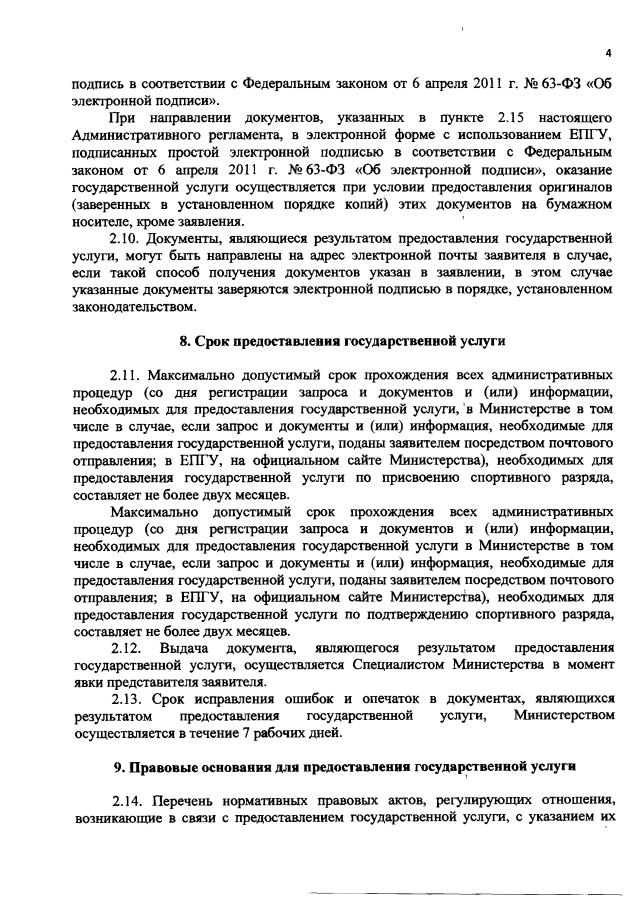 4

подпись в соответствии с Федеральным законом от 6 апреля 2011 г. № 63-ФЗ «Об электронной подписи».

При направлении документов, указанных в пункте 2.15 настоящего Административного регламента, в электронной форме с использованием ЕПГУ, подписанных простой электронной подписью в соответствии с Федеральным законом от 6 апреля 2011 г. № 63-ФЗ «Об электронной подписи», оказание государственной услуги осуществляется при условии предоставления оригиналов (заверенных в установленном порядке копий) этих документов на бумажном носителе, кроме заявления.

2.10. Документы, являющиеся результатом предоставления государственной услуги, могут быть направлены на адрес электронной почты заявителя в случае, если такой способ получения документов указан в заявлении, в этом случае указанные документы заверяются электронной подписью в порядке, установленном законодательством.

8. Срок предоставления государственной услуги

2.11. Максимально допустимый срок прохождения всех административных процедур (со дня регистрации запроса и документов и (или) информации, необходимых для предоставления государственной услуги, в Министерстве в том числе в случае, если запрос и документы и (или) информация, необходимые для предоставления государственной услуги, поданы заявителем посредством почтового отправления; в ЕПГУ, на официальном сайте Министерства), необходимых для предоставления государственной услуги по присвоению спортивного разряда, составляет не более двух месяцев.

Максимально допустимый срок прохождения всех административных процедур (со дня регистрации запроса и документов и (или) информации, необходимых для предоставления государственной услуги в Министерстве в том числе в случае, если запрос и документы и (или) информация, необходимые для предоставления государственной услуги, поданы заявителем посредством почтового отправления; в ЕПГУ, на официальном сайте Министерства), необходимых для предоставления государственной услуги по подтверждению спортивного разряда, составляет не более двух месяцев.

2.12. Выдача документа, являющегося результатом предоставления государственной услуги, осуществляется Специалистом Министерства в момент явки представителя заявителя.

2.13. Срок исправления ошибок и опечаток в документах, являющихся результатом предоставления государственной услуги, Министерством осуществляется в течение 7 рабочих дней.

9. Правовые основания для предоставления государственной услуги

2.14. Перечень нормативных правовых актов, регулирующих отношения, возникающие в связи с предоставлением государственной услуги, с указанием их